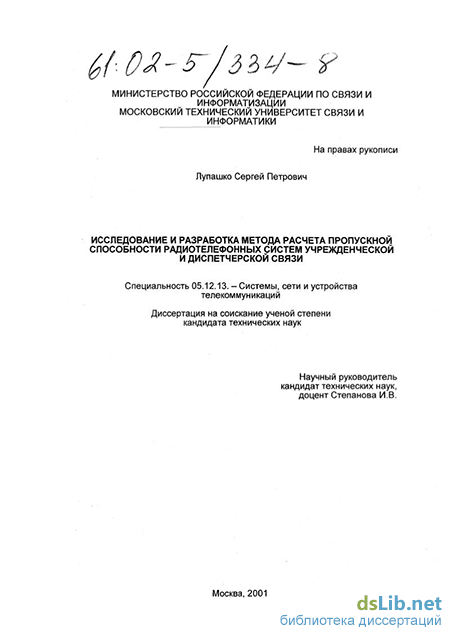 61:02-5/334-8

МИНИСТЕРСТВО РОССИЙСКОЙ ФЕДЕРАЦИИ ПО СВЯЗИ И ИНФОРМАТИЗАЦИИ
МОСКОВСКИЙ ТЕХНИЧЕСКИЙ УНИВЕРСИТЕТ СВЯЗИ И ИНФОРМАТИКИ

На правах рукописи

Лупашко Сергей Петрович

ИССЛЕДОВАНИЕ И РАЗРАБОТКА МЕТОДА РАСЧЕТА ПРОПУСКНОЙ СПОСОБНОСТИ РАДИОТЕЛЕФОННЫХ СИСТЕМ УЧРЕЖДЕНЧЕСКОЙ И ДИСПЕТЧЕРСКОЙ СВЯЗИ

Специальность 05.12.13. – Системы, сети и устройства телекоммуникаций

Диссертация на соискание ученой степени кандидата технических наук

Научный руководитель
кандидат технических наук,
доцент Степанова И.В.

Москва, 2001

dsLib.net
библиотека диссертаций